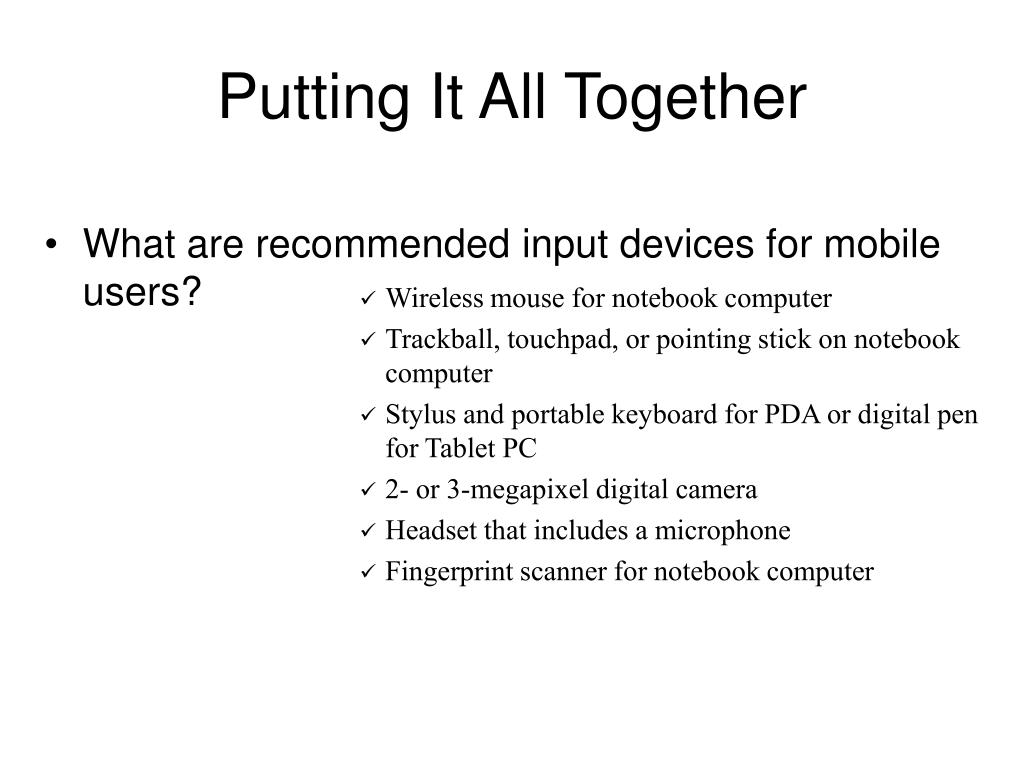 Putting It All Together

• What are recommended input devices for mobile users?

✓ Wireless mouse for notebook computer
✓ Trackball, touchpad, or pointing stick on notebook computer
✓ Stylus and portable keyboard for PDA or digital pen for Tablet PC
✓ 2- or 3-megapixel digital camera
✓ Headset that includes a microphone
✓ Fingerprint scanner for notebook computer